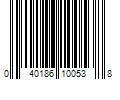 0 40186 10053 8